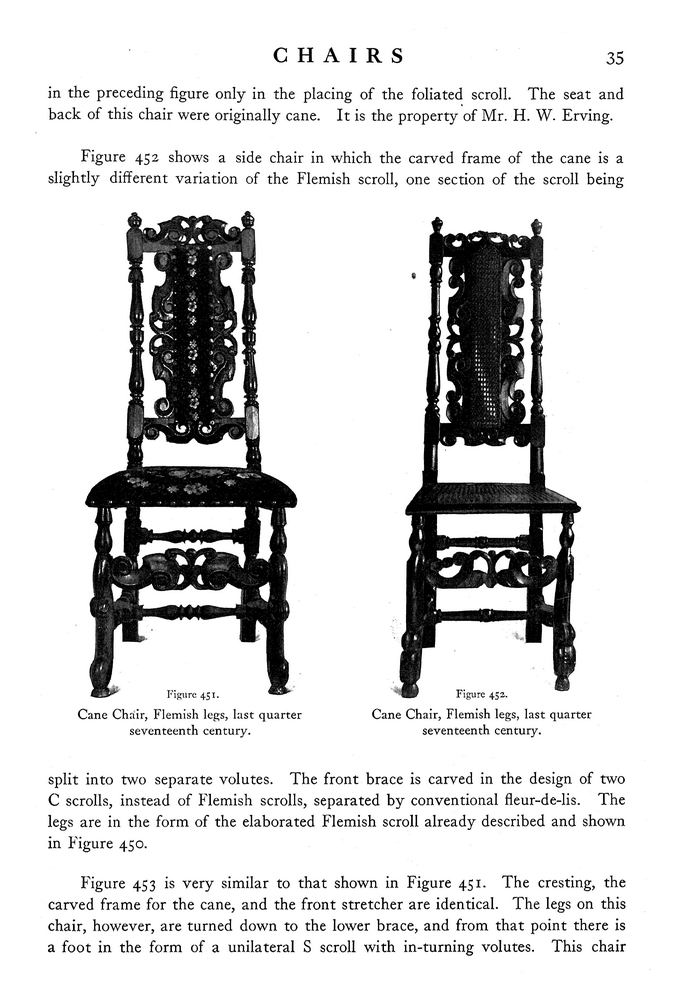 CHAIRS 35

in the preceding figure only in the placing of the foliated scroll. The seat and back of this chair were originally cane. It is the property of Mr. H. W. Erving.

Figure 452 shows a side chair in which the carved frame of the cane is a slightly different variation of the Flemish scroll, one section of the scroll being

Figure 451.
Cane Chair, Flemish legs, last quarter seventeenth century.

Figure 452.
Cane Chair, Flemish legs, last quarter seventeenth century.

split into two separate volutes. The front brace is carved in the design of two C scrolls, instead of Flemish scrolls, separated by conventional fleur-de-lis. The legs are in the form of the elaborated Flemish scroll already described and shown in Figure 450.

Figure 453 is very similar to that shown in Figure 451. The cresting, the carved frame for the cane, and the front stretcher are identical. The legs on this chair, however, are turned down to the lower brace, and from that point there is a foot in the form of a unilateral S scroll with in-turning volutes. This chair